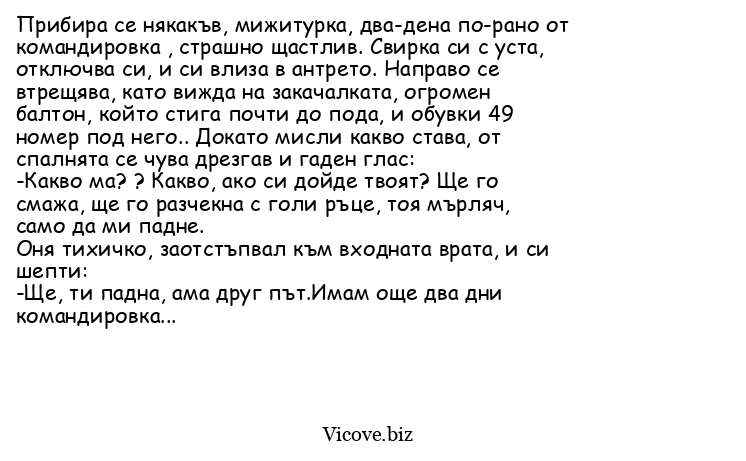 Прибира се някакъв, мижитурка, два-дена по-рано от командировка , страшно щастлив. Свирка си с уста, отключва си, и си влиза в антрето. Направо се втрещява, като вижда на закачалката, огромен балтон, който стига почти до пода, и обувки 49 номер под него.. Докато мисли какво става, от спалнята се чува дрезгав и гаден глас:
-Какво ма? ? Какво, ако си дойде твоят? Ще го смажа, ще го разчекна с голи ръце, тоя мърляч, само да ми падне.
Оня тихичко, заотстъпвал към входната врата, и си шепти:
-Ще, ти падна, ама друг път.Имам още два дни командировка...

Vicove.biz